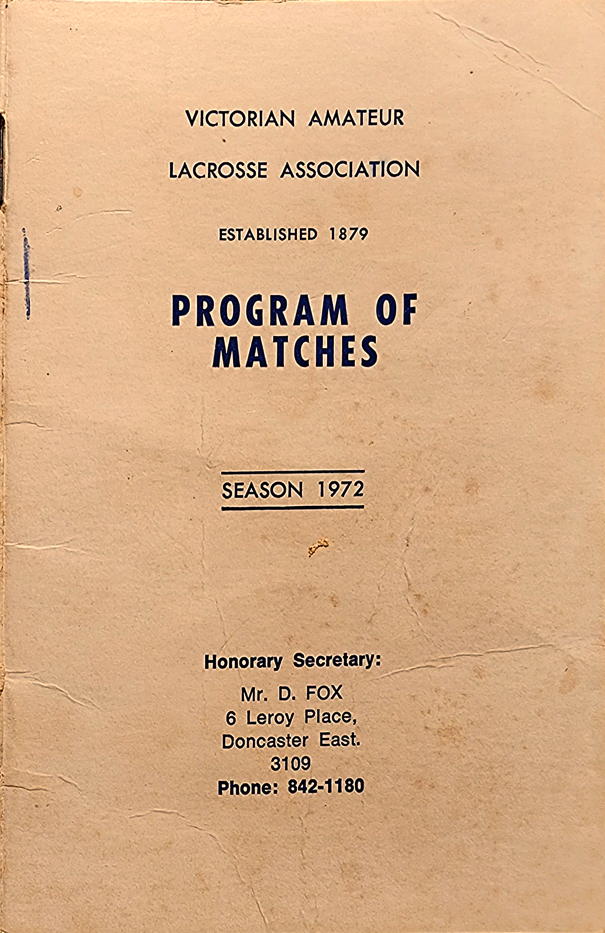 VICTORIAN AMATEUR

LACROSSE ASSOCIATION

ESTABLISHED 1879

PROGRAM OF MATCHES

SEASON 1972

Honorary Secretary:
Mr. D. FOX
6 Leroy Place,
Doncaster East.
3109
Phone: 842-1180